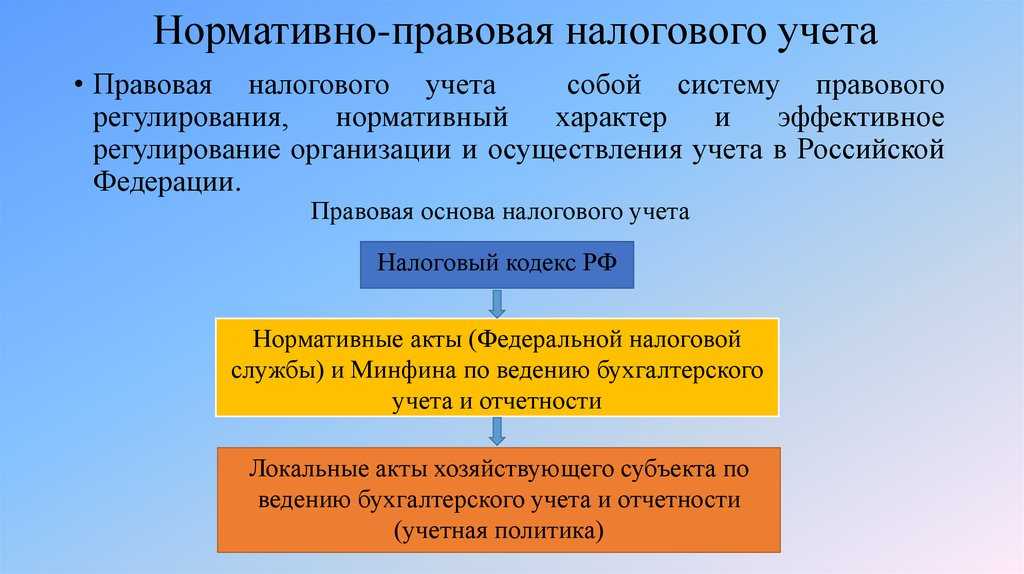 Нормативно-правовая налогового учета

• Правовая налогового учета собой систему правового регулирования, нормативный характер и эффективное регулирование организации и осуществления учета в Российской Федерации.

Правовая основа налогового учета

Налоговый кодекс РФ

Нормативные акты (Федеральной налоговой службы) и Минфина по ведению бухгалтерского учета и отчетности

Локальные акты хозяйствующего субъекта по ведению бухгалтерского учета и отчетности (учетная политика)